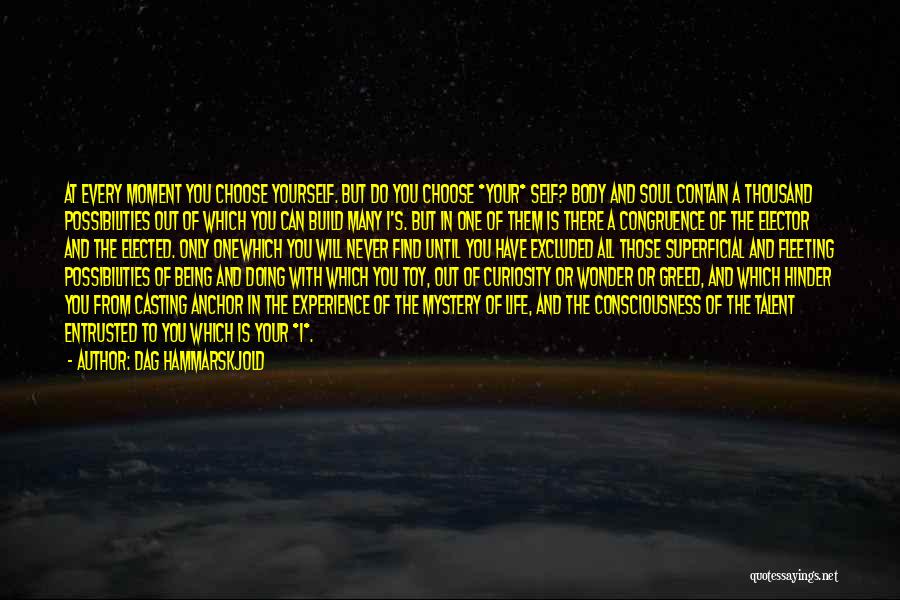 AT EVERY MOMENT YOU CHOOSE YOURSELF. BUT DO YOU CHOOSE *YOUR* SELF? BODY AND SOUL CONTAIN A THOUSAND POSSIBILITIES OUT OF WHICH YOU CAN BUILD MANY I'S. BUT IN ONE OF THEM IS THERE A CONGRUENCE OF THE ELECTOR AND THE ELECTED. ONLY ONEWHICH YOU WILL NEVER FIND UNTIL YOU HAVE EXCLUDED ALL THOSE SUPERFICIAL AND FLEETING POSSIBILITIES OF BEING AND DOING WITH WHICH YOU TOY, OUT OF CURIOSITY OR WONDER OR GREED, AND WHICH HINDER YOU FROM CASTING ANCHOR IN THE EXPERIENCE OF THE MYSTERY OF LIFE, AND THE CONSCIOUSNESS OF THE TALENT ENTRUSTED TO YOU WHICH IS YOUR *I*.

- AUTHOR: DAG HAMMARSKJOLD

quotessayings.net